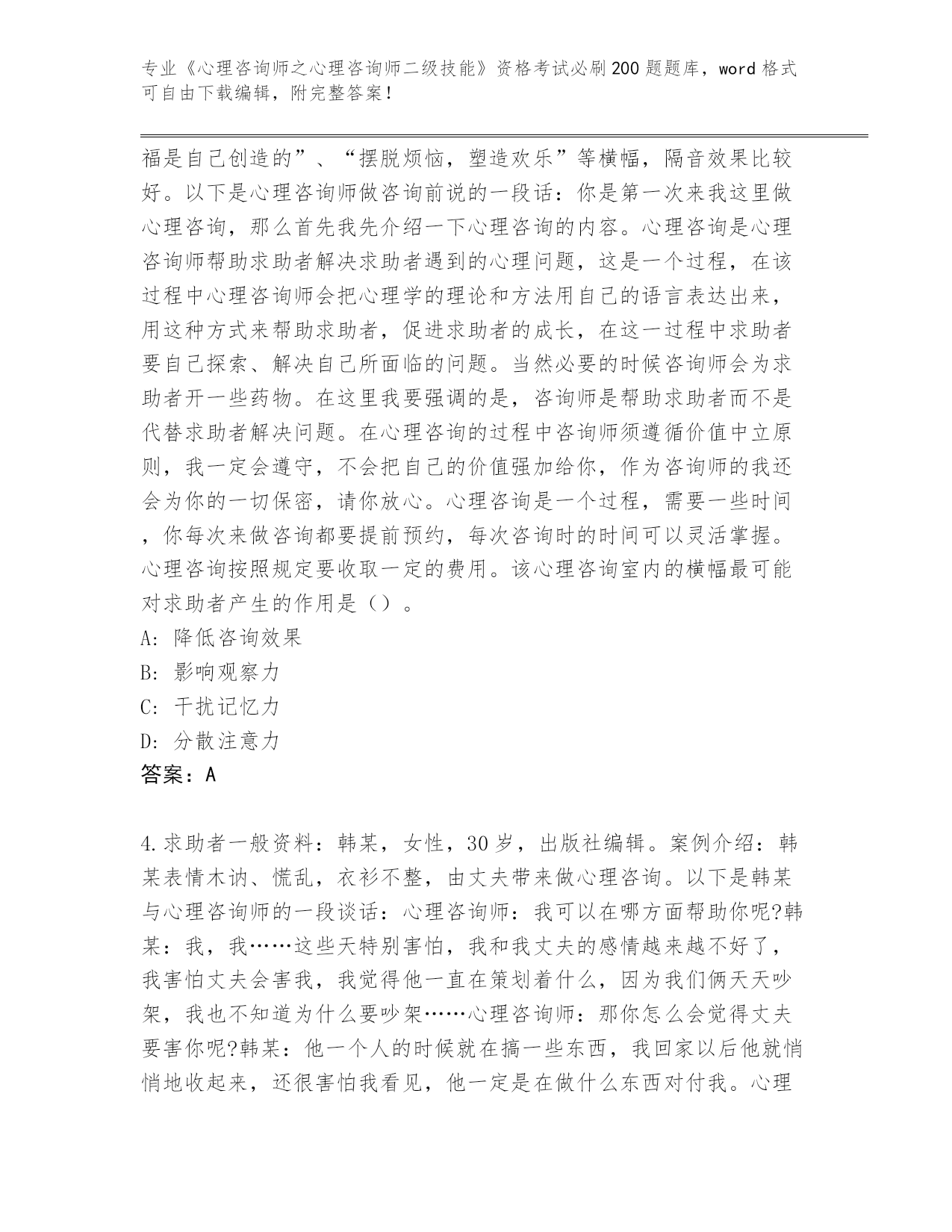 专业《心理咨询师之心理咨询师二级技能》资格考试必刷200题题库，word格式可自由下载编辑，附完整答案！

福是自己创造的”、“摆脱烦恼，塑造欢乐”等横幅，隔音效果比较好。以下是心理咨询师做咨询前说的一段话：你是第一次来我这里做心理咨询，那么首先我先介绍一下心理咨询的内容。心理咨询是心理咨询师帮助求助者解决求助者遇到的心理问题，这是一个过程，在该过程中心理咨询师会把心理学的理论和方法用自己的语言表达出来，用这种方式来帮助求助者，促进求助者的成长，在这一过程中求助者要自己探索、解决自己所面临的问题。当然必要的时候咨询师会为求助者开一些药物。在这里我要强调的是，咨询师是帮助求助者而不是代替求助者解决问题。在心理咨询的过程中咨询师须遵循价值中立原则，我一定会遵守，不会把自己的价值强加给你，作为咨询师的我还会为你的一切保密，请你放心。心理咨询是一个过程，需要一些时间，你每次来做咨询都要提前预约，每次咨询时的时间可以灵活掌握。心理咨询按照规定要收取一定的费用。该心理咨询室内的横幅最可能对求助者产生的作用是（）。
A：降低咨询效果
B：影响观察力
C：干扰记忆力
D：分散注意力
答案：A

4.求助者一般资料：韩某，女性，30岁，出版社编辑。案例介绍：韩某表情木讷、慌乱，衣衫不整，由丈夫带来做心理咨询。以下是韩某与心理咨询师的一段谈话：心理咨询师：我可以在哪方面帮助你呢?韩某：我，我……这些天特别害怕，我和我丈夫的感情越来越不好了，我害怕丈夫会害我，我觉得他一直在策划着什么，因为我们俩天天吵架，我也不知道为什么要吵架……心理咨询师：那你怎么会觉得丈夫要害你呢?韩某：他一个人的时候就在搞一些东西，我回家以后他就悄悄地收起来，还很害怕我看见，他一定是在做什么东西对付我。心理